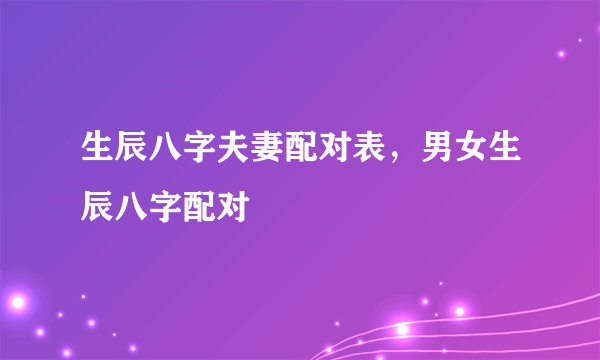 生辰八字夫妻配对表，男女生辰八字配对